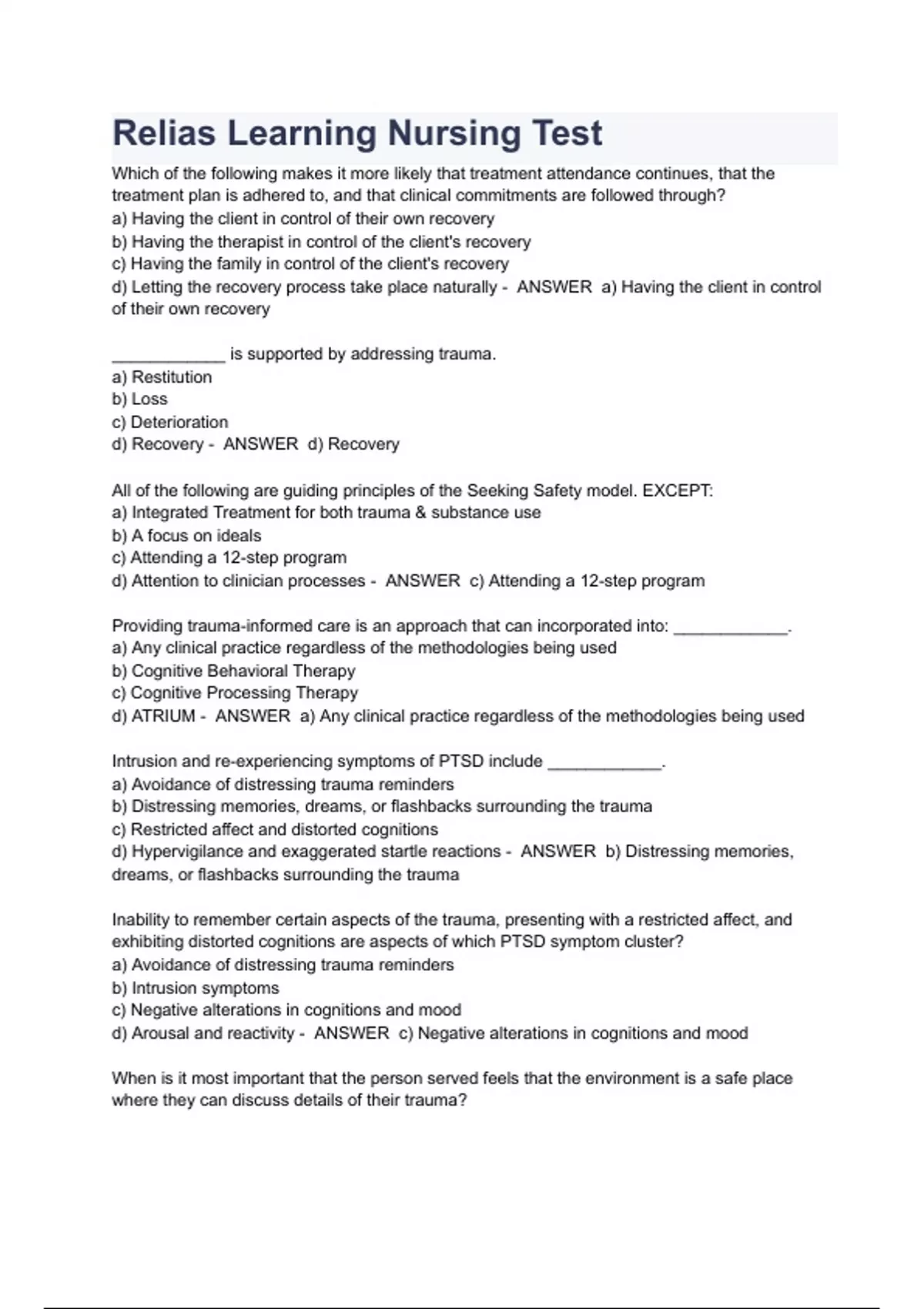 Relias Learning Nursing Test

Which of the following makes it more likely that treatment attendance continues, that the treatment plan is adhered to, and that clinical commitments are followed through?
a) Having the client in control of their own recovery
b) Having the therapist in control of the client's recovery
c) Having the family in control of the client's recovery
d) Letting the recovery process take place naturally - ANSWER a) Having the client in control of their own recovery

____________ is supported by addressing trauma.
a) Restitution
b) Loss
c) Deterioration
d) Recovery - ANSWER d) Recovery

All of the following are guiding principles of the Seeking Safety model. EXCEPT:
a) Integrated Treatment for both trauma & substance use
b) A focus on ideals
c) Attending a 12-step program
d) Attention to clinician processes - ANSWER c) Attending a 12-step program

Providing trauma-informed care is an approach that can incorporated into: ____________.
a) Any clinical practice regardless of the methodologies being used
b) Cognitive Behavioral Therapy
c) Cognitive Processing Therapy
d) ATRIUM - ANSWER a) Any clinical practice regardless of the methodologies being used

Intrusion and re-experiencing symptoms of PTSD include ____________.
a) Avoidance of distressing trauma reminders
b) Distressing memories, dreams, or flashbacks surrounding the trauma
c) Restricted affect and distorted cognitions
d) Hypervigilance and exaggerated startle reactions - ANSWER b) Distressing memories, dreams, or flashbacks surrounding the trauma

Inability to remember certain aspects of the trauma, presenting with a restricted affect, and exhibiting distorted cognitions are aspects of which PTSD symptom cluster?
a) Avoidance of distressing trauma reminders
b) Intrusion symptoms
c) Negative alterations in cognitions and mood
d) Arousal and reactivity - ANSWER c) Negative alterations in cognitions and mood

When is it most important that the person served feels that the environment is a safe place where they can discuss details of their trauma?